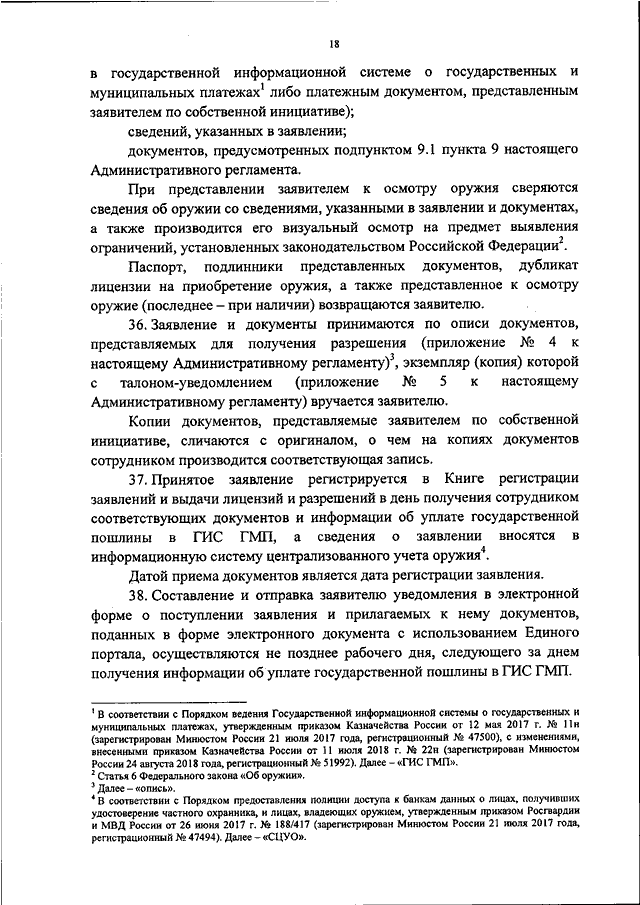 18

в государственной информационной системе о государственных и муниципальных платежах$^1$ либо платежным документом, представленным заявителем по собственной инициативе);

сведений, указанных в заявлении;

документов, предусмотренных подпунктом 9.1 пункта 9 настоящего Административного регламента.

При представлении заявителем к осмотру оружия сверяются сведения об оружии со сведениями, указанными в заявлении и документах, а также производится его визуальный осмотр на предмет выявления ограничений, установленных законодательством Российской Федерации$^2$.

Паспорт, подлинники представленных документов, дубликат лицензии на приобретение оружия, а также представленное к осмотру оружие (последнее – при наличии) возвращаются заявителю.

36. Заявление и документы принимаются по описи документов, представляемых для получения разрешения (приложение № 4 к настоящему Административному регламенту)$^3$, экземпляр (копия) которой с талоном-уведомлением (приложение № 5 к настоящему Административному регламенту) вручается заявителю.

Копии документов, представляемые заявителем по собственной инициативе, сличаются с оригиналом, о чем на копиях документов сотрудником производится соответствующая запись.

37. Принятое заявление регистрируется в Книге регистрации заявлений и выдачи лицензий и разрешений в день получения сотрудником соответствующих документов и информации об уплате государственной пошлины в ГИС ГМП, а сведения о заявлении вносятся в информационную систему централизованного учета оружия$^4$.

Датой приема документов является дата регистрации заявления.

38. Составление и отправка заявителю уведомления в электронной форме о поступлении заявления и прилагаемых к нему документов, поданных в форме электронного документа с использованием Единого портала, осуществляются не позднее рабочего дня, следующего за днем получения информации об уплате государственной пошлины в ГИС ГМП.

$^1$ В соответствии с Порядком ведения Государственной информационной системы о государственных и муниципальных платежах, утвержденным приказом Казначейства России от 12 мая 2017 г. № 11н (зарегистрирован Минюстом России 21 июля 2017 года, регистрационный № 47500), с изменениями, внесенными приказом Казначейства России от 11 июля 2018 г. № 22н (зарегистрирован Минюстом России 24 августа 2018 года, регистрационный № 51992). Далее – «ГИС ГМП».
$^2$ Статья 6 Федерального закона «Об оружии».
$^3$ Далее – «опись».
$^4$ В соответствии с Порядком предоставления полиции доступа к банкам данных о лицах, получивших удостоверение частного охранника, и лицах, владеющих оружием, утвержденным приказом Росгвардии и МВД России от 26 июня 2017 г. № 188/417 (зарегистрирован Минюстом России 21 июля 2017 года, регистрационный № 47494). Далее – «СЦУО».